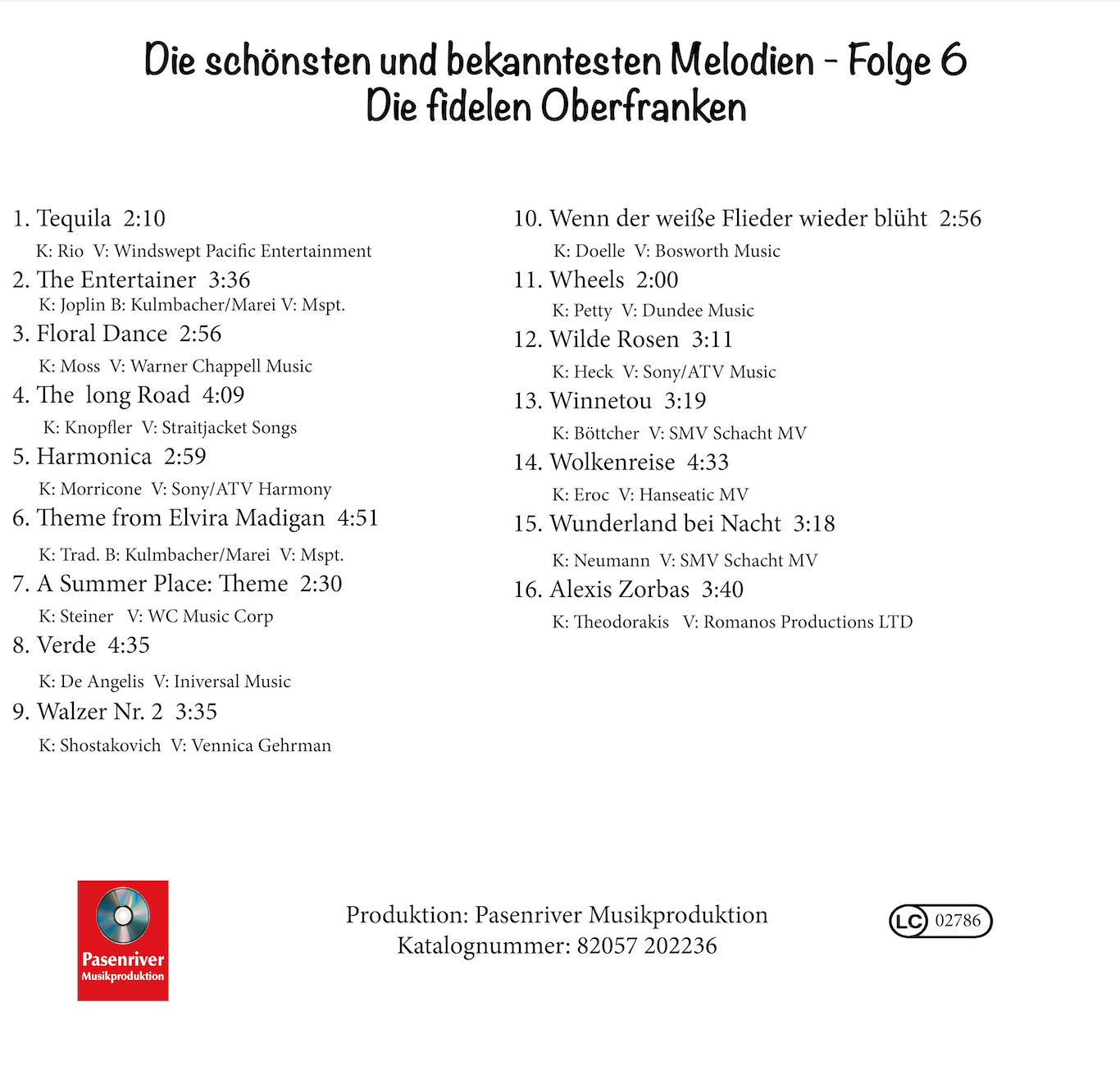 Die schönsten und bekanntesten Melodien - Folge 6
Die fidelen Oberfranken

1. Tequila 2:10
K: Rio V: Windswept Pacific Entertainment
2. The Entertainer 3:36
K: Joplin B: Kulmbacher/Marei V: Mspt.
3. Floral Dance 2:56
K: Moss V: Warner Chappell Music
4. The long Road 4:09
K: Knopfler V: Straitjacket Songs
5. Harmonica 2:59
K: Morricone V: Sony/ATV Harmony
6. Theme from Elvira Madigan 4:51
K: Trad. B: Kulmbacher/Marei V: Mspt.
7. A Summer Place: Theme 2:30
K: Steiner V: WC Music Corp
8. Verde 4:35
K: De Angelis V: Iniversal Music
9. Walzer Nr. 2 3:35
K: Shostakovich V: Vennica Gehrman

10. Wenn der weiße Flieder wieder blüht 2:56
K: Doelle V: Bosworth Music
11. Wheels 2:00
K: Petty V: Dundee Music
12. Wilde Rosen 3:11
K: Heck V: Sony/ATV Music
13. Winnetou 3:19
K: Böttcher V: SMV Schacht MV
14. Wolkenreise 4:33
K: Eroc V: Hanseatic MV
15. Wunderland bei Nacht 3:18
K: Neumann V: SMV Schacht MV
16. Alexis Zorbas 3:40
K: Theodorakis V: Romanos Productions LTD

Pasenriver
Musikproduktion

Produktion: Pasenriver Musikproduktion
Katalognummer: 82057 202236

LC 02786